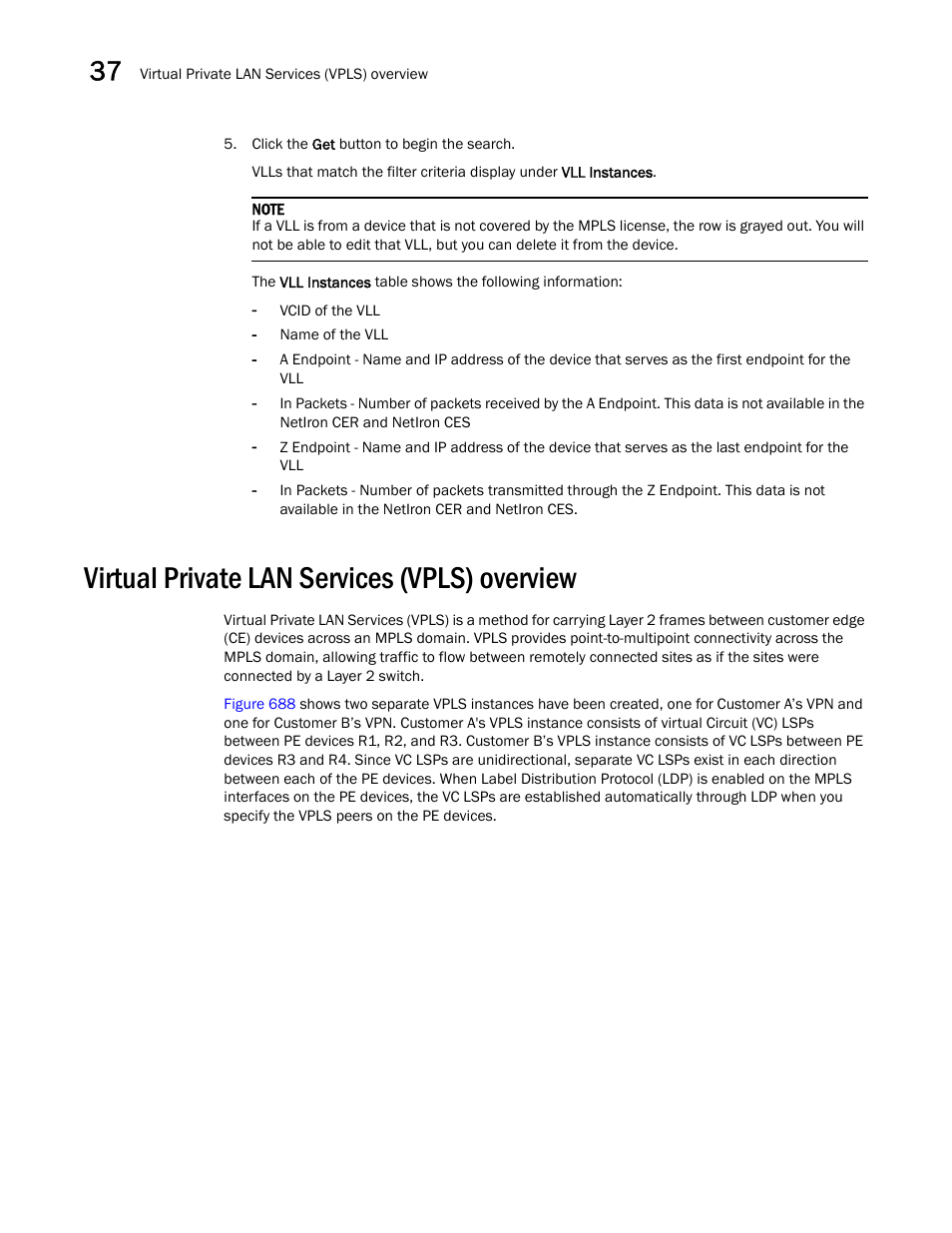 37 Virtual Private LAN Services (VPLS) overview

5. Click the Get button to begin the search.

VLLs that match the filter criteria display under VLL Instances.

NOTE
If a VLL is from a device that is not covered by the MPLS license, the row is grayed out. You will not be able to edit that VLL, but you can delete it from the device.

The VLL Instances table shows the following information:

- VCID of the VLL
- Name of the VLL
- A Endpoint - Name and IP address of the device that serves as the first endpoint for the VLL
- In Packets - Number of packets received by the A Endpoint. This data is not available in the NetIron CER and NetIron CES
- Z Endpoint - Name and IP address of the device that serves as the last endpoint for the VLL
- In Packets - Number of packets transmitted through the Z Endpoint. This data is not available in the NetIron CER and NetIron CES.

Virtual Private LAN Services (VPLS) overview

Virtual Private LAN Services (VPLS) is a method for carrying Layer 2 frames between customer edge (CE) devices across an MPLS domain. VPLS provides point-to-multipoint connectivity across the MPLS domain, allowing traffic to flow between remotely connected sites as if the sites were connected by a Layer 2 switch.

Figure 688 shows two separate VPLS instances have been created, one for Customer A's VPN and one for Customer B's VPN. Customer A's VPLS instance consists of virtual Circuit (VC) LSPs between PE devices R1, R2, and R3. Customer B's VPLS instance consists of VC LSPs between PE devices R3 and R4. Since VC LSPs are unidirectional, separate VC LSPs exist in each direction between each of the PE devices. When Label Distribution Protocol (LDP) is enabled on the MPLS interfaces on the PE devices, the VC LSPs are established automatically through LDP when you specify the VPLS peers on the PE devices.